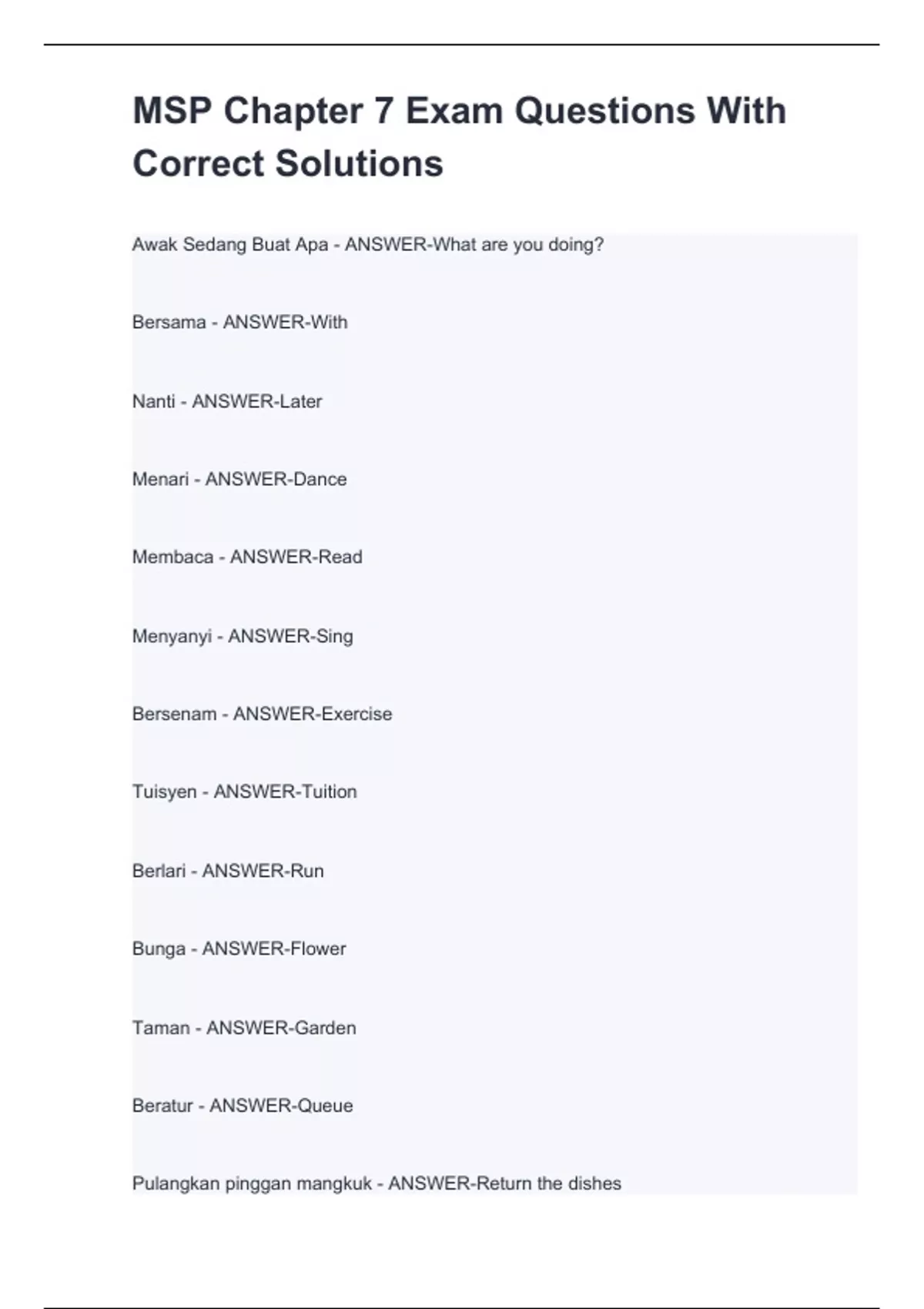 MSP Chapter 7 Exam Questions With Correct Solutions

Awak Sedang Buat Apa - ANSWER-What are you doing?

Bersama - ANSWER-With

Nanti - ANSWER-Later

Menari - ANSWER-Dance

Membaca - ANSWER-Read

Menyanyi - ANSWER-Sing

Bersenam - ANSWER-Exercise

Tuisyen - ANSWER-Tuition

Berlari - ANSWER-Run

Bunga - ANSWER-Flower

Taman - ANSWER-Garden

Beratur - ANSWER-Queue

Pulangkan pinggan mangkuk - ANSWER-Return the dishes